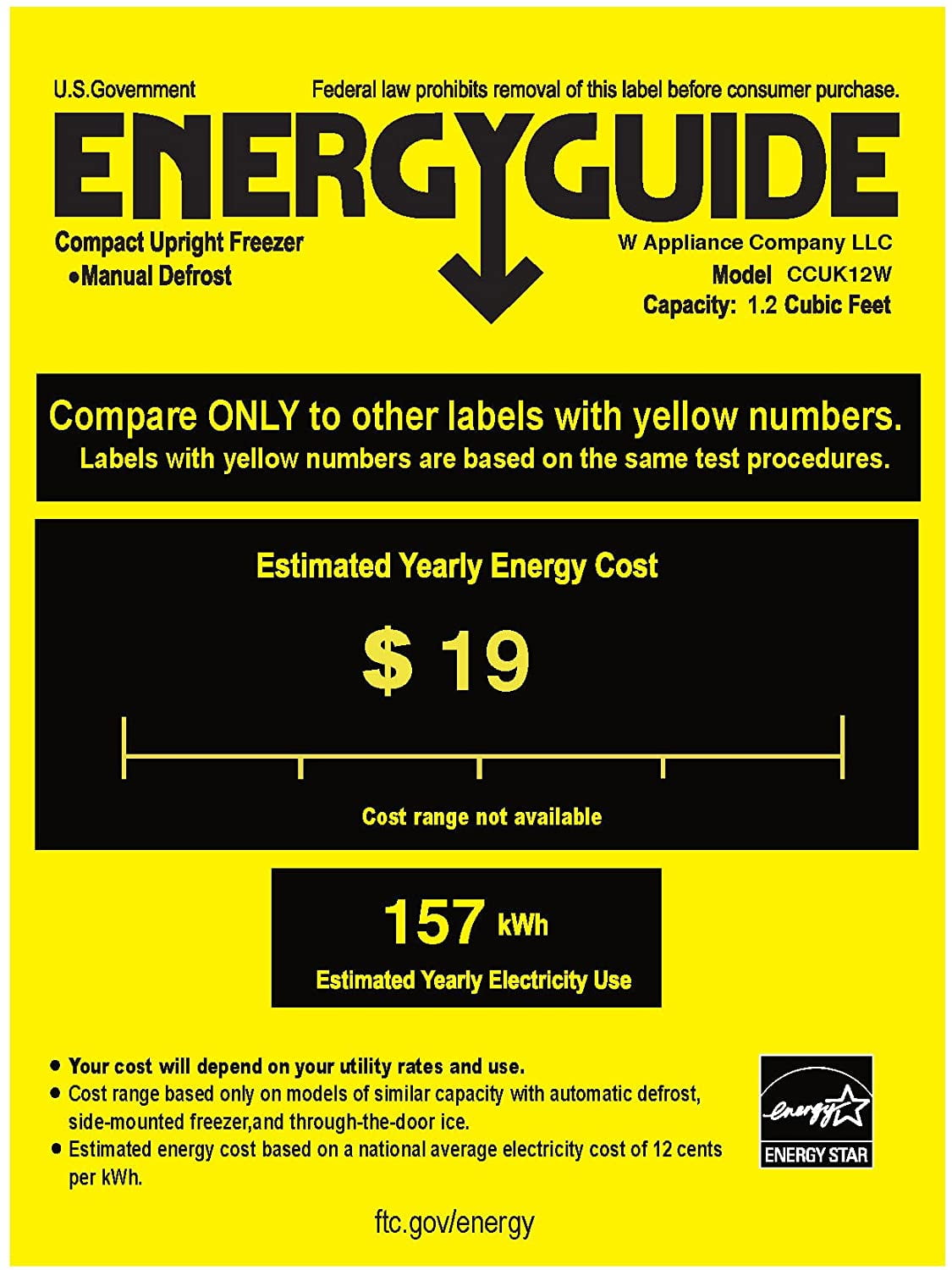 U.S.Government

Federal law prohibits removal of this label before consumer purchase.

ENERGYGUIDE

Compact Upright Freezer
•Manual Defrost

W Appliance Company LLC
Model CCUK12W
Capacity: 1.2 Cubic Feet

Compare ONLY to other labels with yellow numbers.
Labels with yellow numbers are based on the same test procedures.

Estimated Yearly Energy Cost

$ 19

Cost range not available

157 kWh
Estimated Yearly Electricity Use

• Your cost will depend on your utility rates and use.
• Cost range based only on models of similar capacity with automatic defrost, side-mounted freezer,and through-the-door ice.
• Estimated energy cost based on a national average electricity cost of 12 cents per kWh.

energy
ENERGY STAR

ftc.gov/energy